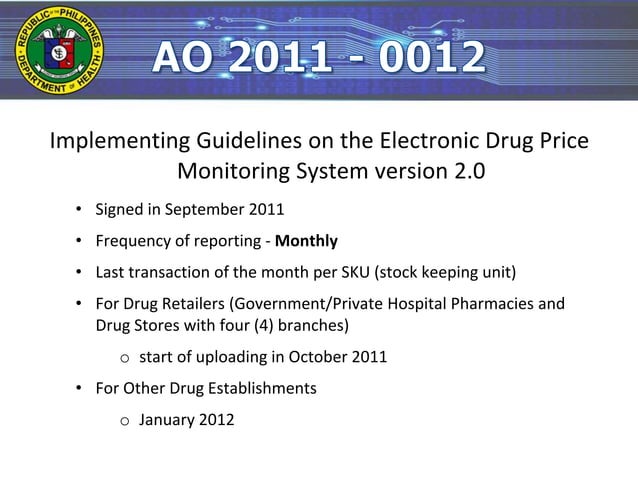 REPUBLIC OF THE PHILIPPINES
DEPARTMENT OF HEALTH

AO 2011 - 0012

Implementing Guidelines on the Electronic Drug Price Monitoring System version 2.0

• Signed in September 2011

• Frequency of reporting - Monthly

• Last transaction of the month per SKU (stock keeping unit)

• For Drug Retailers (Government/Private Hospital Pharmacies and Drug Stores with four (4) branches)

o start of uploading in October 2011

• For Other Drug Establishments

o January 2012